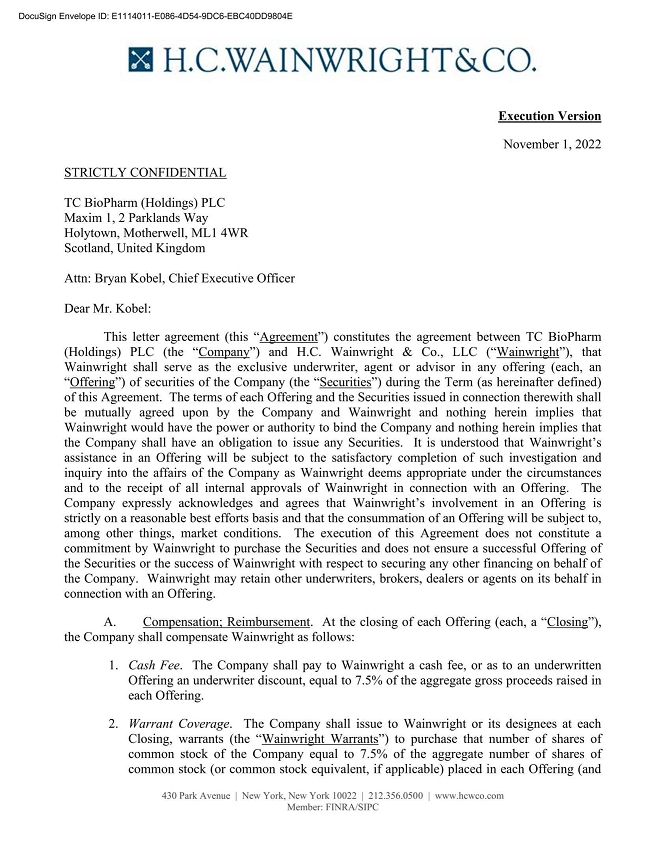 DocuSign Envelope ID: E1114011-E086-4D54-9DC6-EBC40DD9804E

H.C.WAINWRIGHT&CO.

Execution Version

November 1, 2022

STRICTLY CONFIDENTIAL

TC BioPharm (Holdings) PLC
Maxim 1, 2 Parklands Way
Holytown, Motherwell, ML1 4WR
Scotland, United Kingdom

Attn: Bryan Kobel, Chief Executive Officer

Dear Mr. Kobel:

This letter agreement (this "Agreement") constitutes the agreement between TC BioPharm (Holdings) PLC (the "Company") and H.C. Wainwright & Co., LLC ("Wainwright"), that Wainwright shall serve as the exclusive underwriter, agent or advisor in any offering (each, an "Offering") of securities of the Company (the "Securities") during the Term (as hereinafter defined) of this Agreement. The terms of each Offering and the Securities issued in connection therewith shall be mutually agreed upon by the Company and Wainwright and nothing herein implies that Wainwright would have the power or authority to bind the Company and nothing herein implies that the Company shall have an obligation to issue any Securities. It is understood that Wainwright's assistance in an Offering will be subject to the satisfactory completion of such investigation and inquiry into the affairs of the Company as Wainwright deems appropriate under the circumstances and to the receipt of all internal approvals of Wainwright in connection with an Offering. The Company expressly acknowledges and agrees that Wainwright's involvement in an Offering is strictly on a reasonable best efforts basis and that the consummation of an Offering will be subject to, among other things, market conditions. The execution of this Agreement does not constitute a commitment by Wainwright to purchase the Securities and does not ensure a successful Offering of the Securities or the success of Wainwright with respect to securing any other financing on behalf of the Company. Wainwright may retain other underwriters, brokers, dealers or agents on its behalf in connection with an Offering.

A. Compensation; Reimbursement. At the closing of each Offering (each, a "Closing"), the Company shall compensate Wainwright as follows:

1. Cash Fee. The Company shall pay to Wainwright a cash fee, or as to an underwritten Offering an underwriter discount, equal to 7.5% of the aggregate gross proceeds raised in each Offering.

2. Warrant Coverage. The Company shall issue to Wainwright or its designees at each Closing, warrants (the "Wainwright Warrants") to purchase that number of shares of common stock of the Company equal to 7.5% of the aggregate number of shares of common stock (or common stock equivalent, if applicable) placed in each Offering (and

430 Park Avenue | New York, New York 10022 | 212.356.0500 | www.hcwco.com
Member: FINRA/SIPC